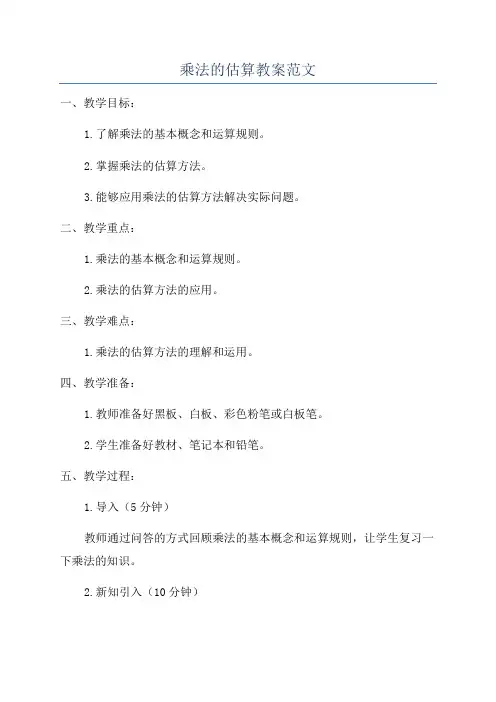 乘法的估算教案范文

一、教学目标：

1.了解乘法的基本概念和运算规则。

2.掌握乘法的估算方法。

3.能够应用乘法的估算方法解决实际问题。

二、教学重点：

1.乘法的基本概念和运算规则。

2.乘法的估算方法的应用。

三、教学难点：

1.乘法的估算方法的理解和运用。

四、教学准备：

1.教师准备好黑板、白板、彩色粉笔或白板笔。

2.学生准备好教材、笔记本和铅笔。

五、教学过程：

1.导入（5分钟）

教师通过问答的方式回顾乘法的基本概念和运算规则，让学生复习一下乘法的知识。

2.新知引入（10分钟）